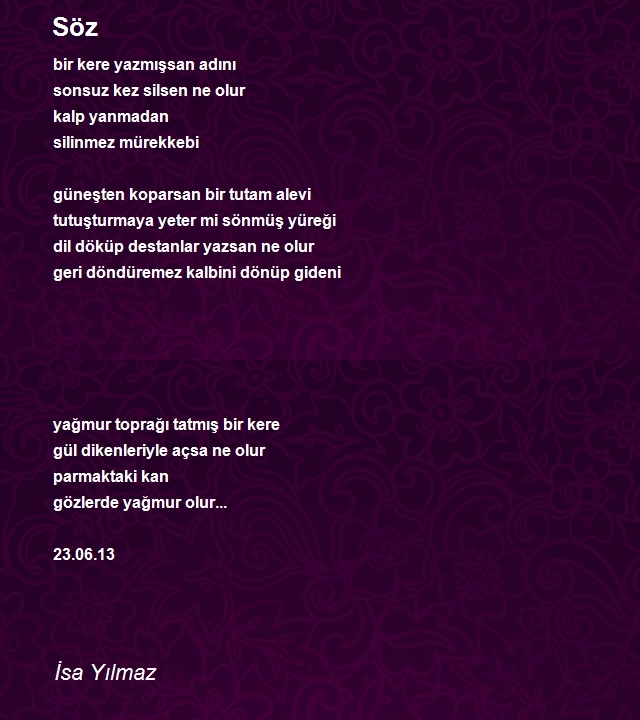 Söz

bir kere yazmışsan adını
sonsuz kez silsen ne olur
kalp yanmadan
silinmez mürekkebi

güneşten koparsan bir tutam alevi
tutuşturmaya yeter mi sönmüş yüreği
dil döküp destanlar yazsan ne olur
geri döndüremez kalbini dönüp gideni

yağmur toprağı tatmış bir kere
gül dikenleriyle açsa ne olur
parmaktaki kan
gözlerde yağmur olur...

23.06.13

İsa Yılmaz